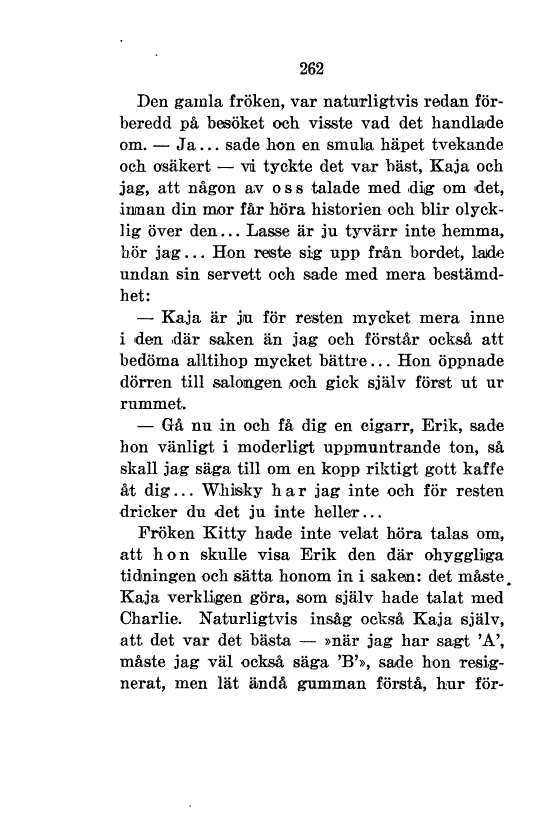 262

Den gamla fröken, var naturligtvis redan förberedd på besöket och visste vad det handlade om. — Ja... sade hon en smula häpet tvekande och osäkert — vi tyckte det var bäst, Kaja och jag, att någon av oss talade med dig om det, innan din mor får höra historien och blir olycklig över den... Lasse är ju tyvärr inte hemma, hör jag... Hon reste sig upp från bordet, lade undan sin servett och sade med mera bestämdhet:

— Kaja är ju för resten mycket mera inne i den där saken än jag och förstår också att bedöma alltihop mycket bättre... Hon öppnade dörren till salongen och gick själv först ut ur rummet.

— Gå nu in och få dig en cigarr, Erik, sade hon vänligt i moderligt uppmuntrande ton, så skall jag säga till om en kopp riktigt gott kaffe åt dig... Whisky har jag inte och för resten dricker du det ju inte heller...

Fröken Kitty hade inte velat höra talas om, att hon skulle visa Erik den där ohyggliga tidningen och sätta honom in i saken: det måste Kaja verkligen göra, som själv hade talat med Charlie. Naturligtvis insåg också Kaja själv, att det var det bästa — »när jag har sagt 'A', måste jag väl också säga 'B'», sade hon resignerat, men lät ändå gumman förstå, hur för-